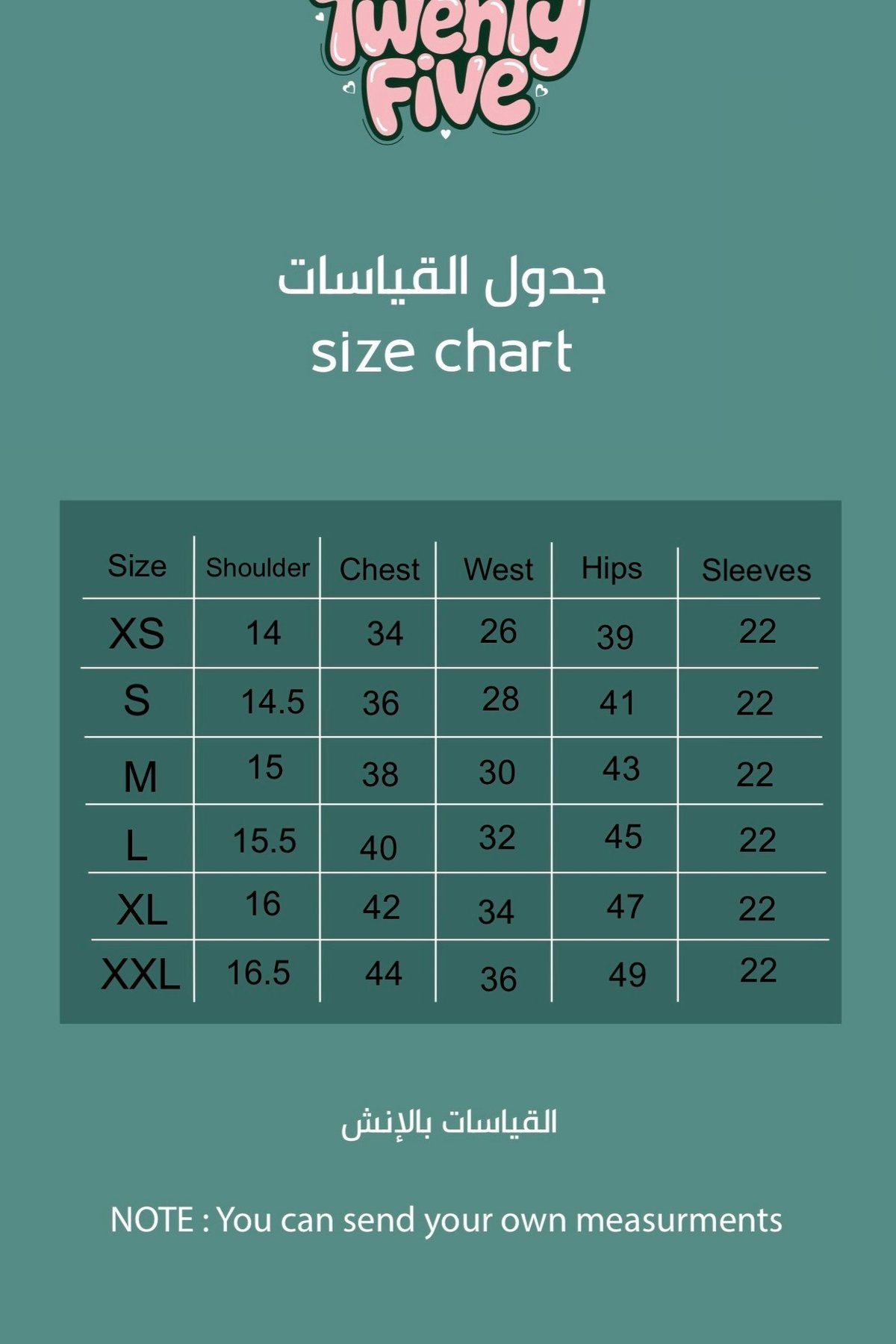 Twenty Five

جدول القياسات
size chart

| Size | Shoulder | Chest | West | Hips | Sleeves |
|---|---|---|---|---|---|
| XS | 14 | 34 | 26 | 39 | 22 |
| S | 14.5 | 36 | 28 | 41 | 22 |
| M | 15 | 38 | 30 | 43 | 22 |
| L | 15.5 | 40 | 32 | 45 | 22 |
| XL | 16 | 42 | 34 | 47 | 22 |
| XXL | 16.5 | 44 | 36 | 49 | 22 |

القياسات بالإنش

NOTE : You can send your own measurments